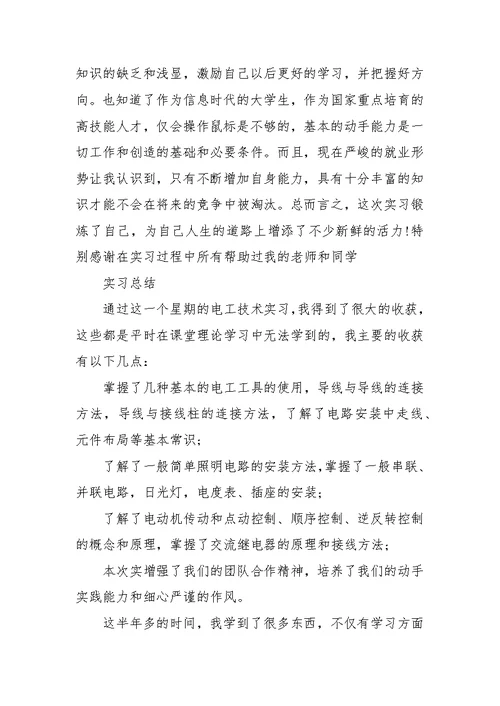 知识的缺乏和浅显，激励自己以后更好的学习，并把握好方向。也知道了作为信息时代的大学生，作为国家重点培育的高技能人才，仅会操作鼠标是不够的，基本的动手能力是一切工作和创造的基础和必要条件。而且，现在严峻的就业形势让我认识到，只有不断增加自身能力，具有十分丰富的知识才能不会在将来的竞争中被淘汰。总而言之，这次实习锻炼了自己，为自己人生的道路上增添了不少新鲜的活力!特别感谢在实习过程中所有帮助过我的老师和同学

实习总结

通过这一个星期的电工技术实习，我得到了很大的收获，这些都是平时在课堂理论学习中无法学到的，我主要的收获有以下几点：

掌握了几种基本的电工工具的使用，导线与导线的连接方法，导线与接线柱的连接方法，了解了电路安装中走线、元件布局等基本常识；

了解了一般简单照明电路的安装方法，掌握了一般串联、并联电路，日光灯，电度表、插座的安装；

了解了电动机传动和点动控制、顺序控制、逆反转控制的概念和原理，掌握了交流继电器的原理和接线方法；

本次实增强了我们的团队合作精神，培养了我们的动手实践能力和细心严谨的作风。

这半年多的时间，我学到了很多东西，不仅有学习方面